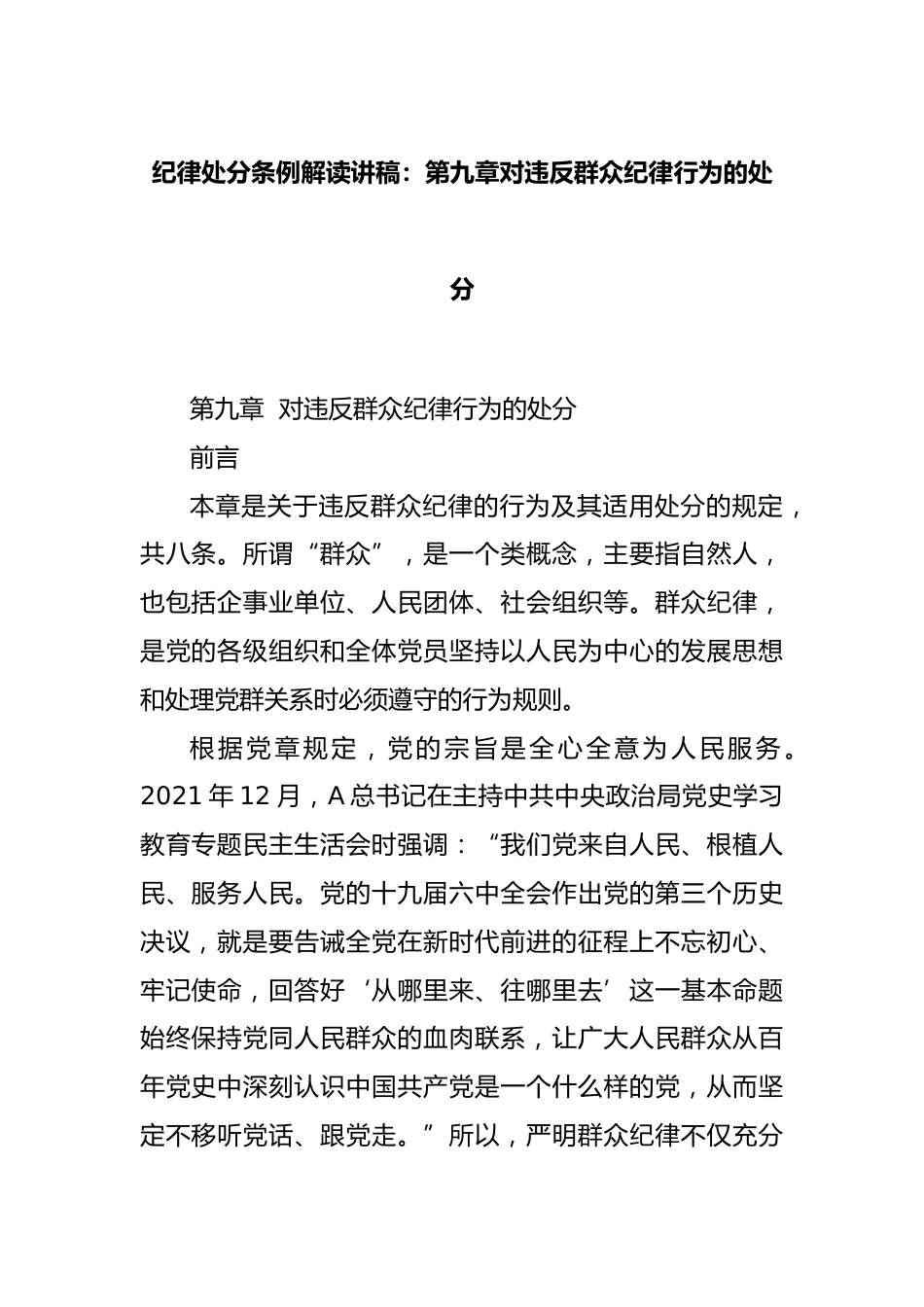 纪律处分条例解读讲稿：第九章对违反群众纪律行为的处分

第九章 对违反群众纪律行为的处分

前言

本章是关于违反群众纪律的行为及其适用处分的规定，共八条。所谓“群众”，是一个类概念，主要指自然人，也包括企事业单位、人民团体、社会组织等。群众纪律，是党的各级组织和全体党员坚持以人民为中心的发展思想和处理党群关系时必须遵守的行为规则。

根据党章规定，党的宗旨是全心全意为人民服务。2021年12月，A总书记在主持中共中央政治局党史学习教育专题民主生活会时强调：“我们党来自人民、根植人民、服务人民。党的十九届六中全会作出党的第三个历史决议，就是要告诫全党在新时代前进的征程上不忘初心、牢记使命，回答好‘从哪里来、往哪里去’这一基本命题始终保持党同人民群众的血肉联系，让广大人民群众从百年党史中深刻认识中国共产党是一个什么样的党，从而坚定不移听党话、跟党走。”所以，严明群众纪律不仅充分